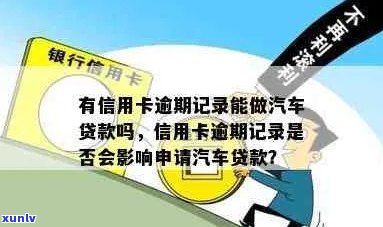 银行信用卡

不再利滚利

有信用卡逾期记录能做汽车贷款吗，信用卡逾期记录是否会影响申请汽车贷款?

xunlv